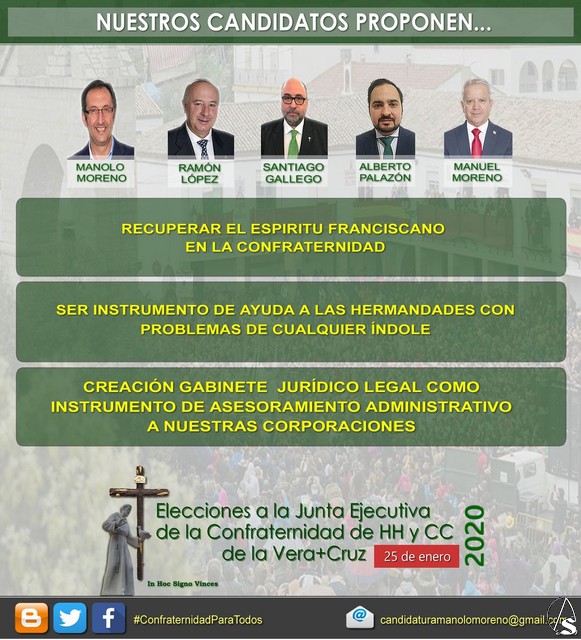 NUESTROS CANDIDATOS PROPONEN...

MANOLO MORENO

RAMÓN LÓPEZ

SANTIAGO GALLEGO

ALBERTO PALAZÓN

MANUEL MORENO

RECUPERAR EL ESPIRITU FRANCISCANO EN LA CONFRATERNIDAD

SER INSTRUMENTO DE AYUDA A LAS HERMANDADES CON PROBLEMAS DE CUALQUIER ÍNDOLE

CREACIÓN GABINETE JURÍDICO LEGAL COMO INSTRUMENTO DE ASESORAMIENTO ADMINISTRATIVO A NUESTRAS CORPORACIONES

Elecciones a la Junta Ejecutiva de la Confraternidad de HH y CC de la Vera+Cruz

25 de enero

2020

In Hoc Signo Vinces

#ConfraternidadParaTodos

candidaturamanolomoreno@gmail.com